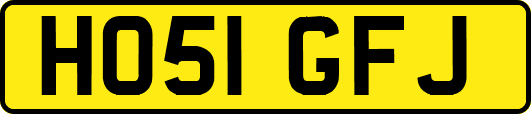 HO51 GFJ